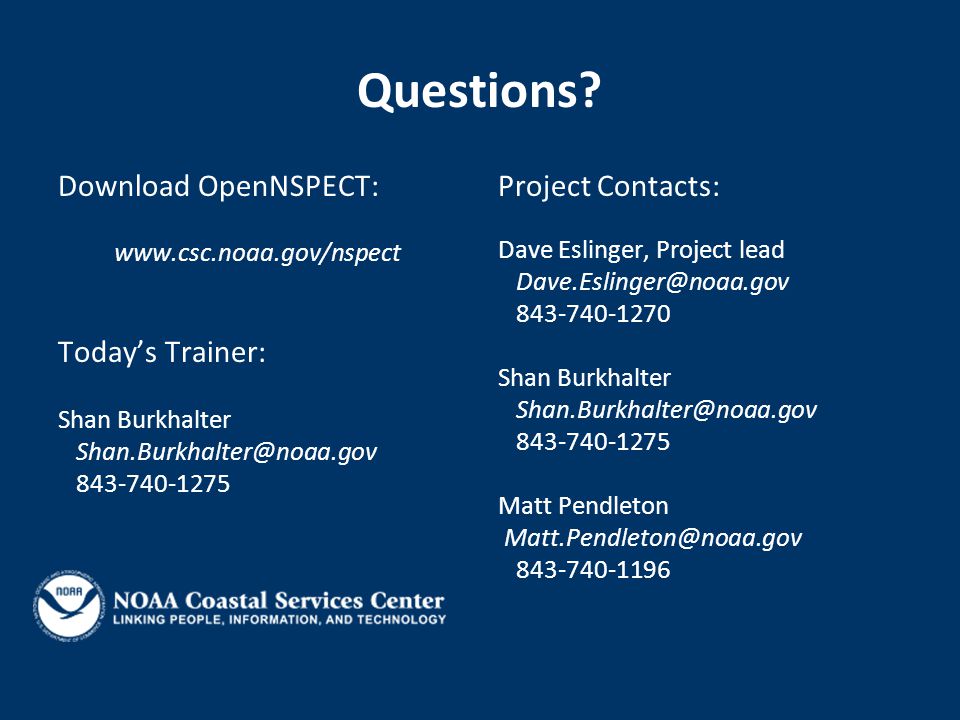 Questions?

Download OpenNSPECT:

www.csc.noaa.gov/nspect

Today's Trainer:

Shan Burkhalter
Shan.Burkhalter@noaa.gov
843-740-1275

NOAA

NOAA Coastal Services Center
LINKING PEOPLE, INFORMATION, AND TECHNOLOGY

Project Contacts:

Dave Eslinger, Project lead
Dave.Eslinger@noaa.gov
843-740-1270

Shan Burkhalter
Shan.Burkhalter@noaa.gov
843-740-1275

Matt Pendleton
Matt.Pendleton@noaa.gov
843-740-1196